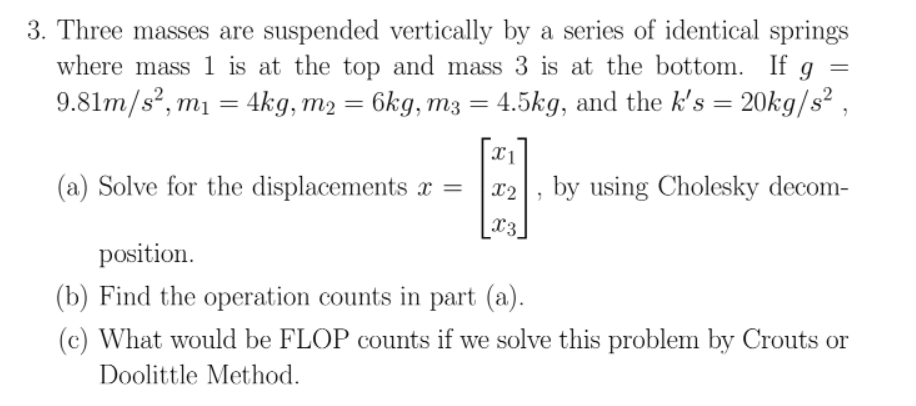 3. Three masses are suspended vertically by a series of identical springs where mass 1 is at the top and mass 3 is at the bottom. If $g = 9.81m/s^2, m_1 = 4kg, m_2 = 6kg, m_3 = 4.5kg$, and the $k's = 20kg/s^2$ ,

(a) Solve for the displacements $x = \begin{bmatrix} x_1 \\ x_2 \\ x_3 \end{bmatrix}$, by using Cholesky decomposition.

(b) Find the operation counts in part (a).

(c) What would be FLOP counts if we solve this problem by Crouts or Doolittle Method.